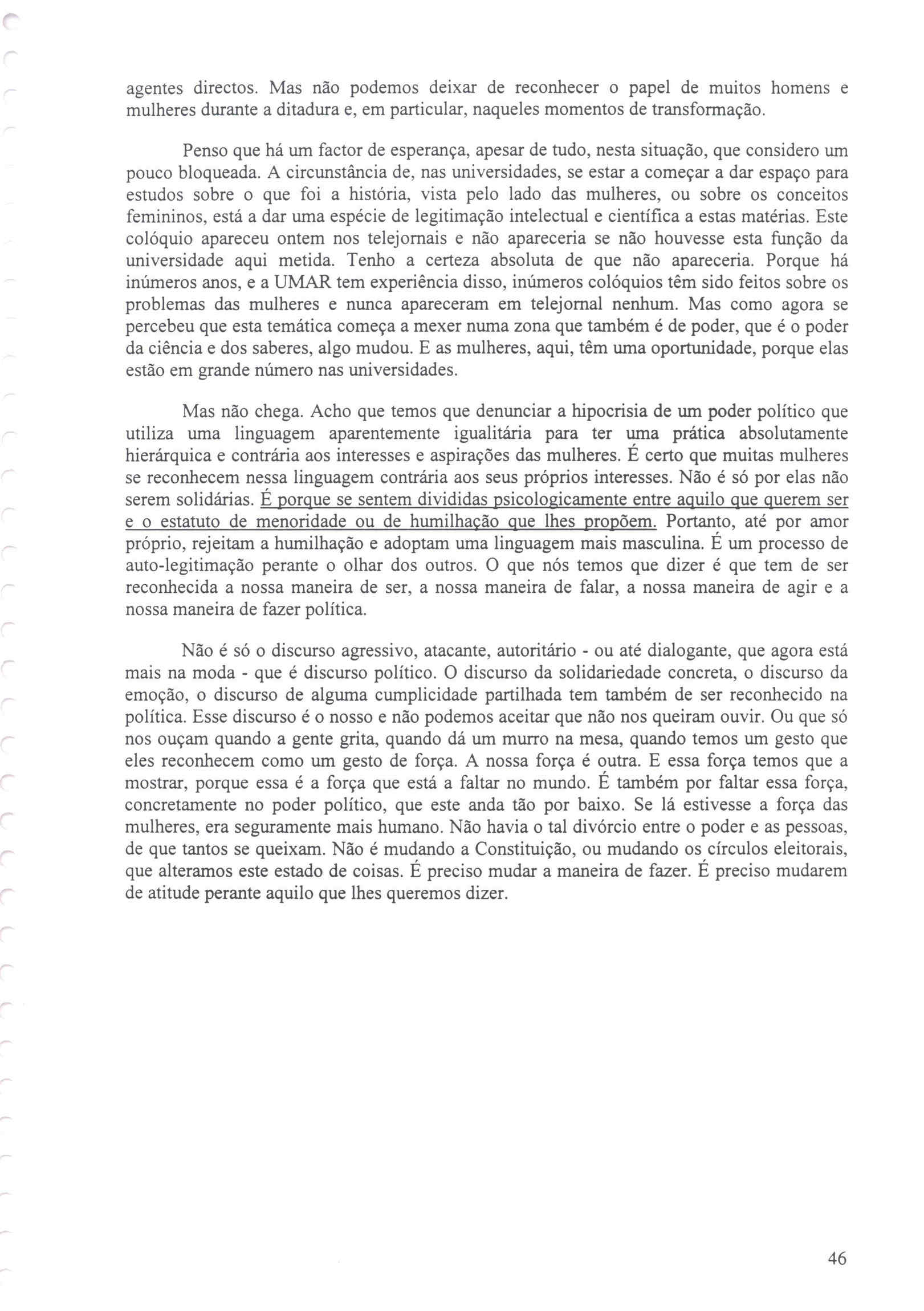 agentes directos. Mas não podemos deixar de reconhecer o papel de muitos homens e mulheres durante a ditadura e, em particular, naqueles momentos de transformação.

Penso que há um factor de esperança, apesar de tudo, nesta situação, que considero um pouco bloqueada. A circunstância de, nas universidades, se estar a começar a dar espaço para estudos sobre o que foi a história, vista pelo lado das mulheres, ou sobre os conceitos femininos, está a dar uma espécie de legitimação intelectual e científica a estas matérias. Este colóquio apareceu ontem nos telejornais e não apareceria se não houvesse esta função da universidade aqui metida. Tenho a certeza absoluta de que não apareceria. Porque há inúmeros anos, e a UMAR tem experiência disso, inúmeros colóquios têm sido feitos sobre os problemas das mulheres e nunca apareceram em telejornal nenhum. Mas como agora se percebeu que esta temática começa a mexer numa zona que também é de poder, que é o poder da ciência e dos saberes, algo mudou. E as mulheres, aqui, têm uma oportunidade, porque elas estão em grande número nas universidades.

Mas não chega. Acho que temos que denunciar a hipocrisia de um poder político que utiliza uma linguagem aparentemente igualitária para ter uma prática absolutamente hierárquica e contrária aos interesses e aspirações das mulheres. É certo que muitas mulheres se reconhecem nessa linguagem contrária aos seus próprios interesses. Não é só por elas não serem solidárias. É porque se sentem divididas psicologicamente entre aquilo que querem ser e o estatuto de menoridade ou de humilhação que lhes propõem. Portanto, até por amor próprio, rejeitam a humilhação e adoptam uma linguagem mais masculina. É um processo de auto-legitimação perante o olhar dos outros. O que nós temos que dizer é que tem de ser reconhecida a nossa maneira de ser, a nossa maneira de falar, a nossa maneira de agir e a nossa maneira de fazer política.

Não é só o discurso agressivo, atacante, autoritário - ou até dialogante, que agora está mais na moda - que é discurso político. O discurso da solidariedade concreta, o discurso da emoção, o discurso de alguma cumplicidade partilhada tem também de ser reconhecido na política. Esse discurso é o nosso e não podemos aceitar que não nos queiram ouvir. Ou que só nos ouçam quando a gente grita, quando dá um murro na mesa, quando temos um gesto que eles reconhecem como um gesto de força. A nossa força é outra. E essa força temos que a mostrar, porque essa é a força que está a faltar no mundo. É também por faltar essa força, concretamente no poder político, que este anda tão por baixo. Se lá estivesse a força das mulheres, era seguramente mais humano. Não havia o tal divórcio entre o poder e as pessoas, de que tantos se queixam. Não é mudando a Constituição, ou mudando os círculos eleitorais, que alteramos este estado de coisas. É preciso mudar a maneira de fazer. É preciso mudarem de atitude perante aquilo que lhes queremos dizer.

46